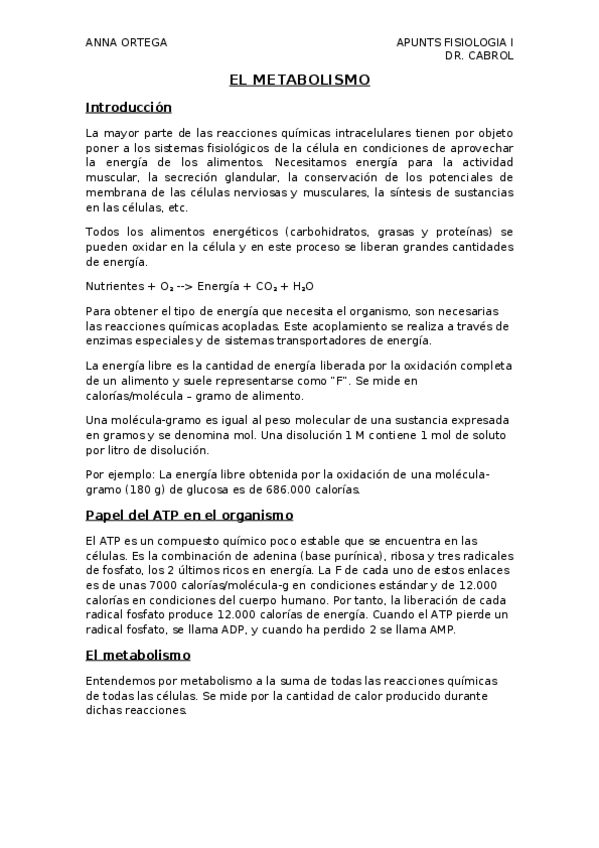 ANNA ORTEGA

APUNTS FISIOLOGIA I
DR. CABROL

EL METABOLISMO

Introducción

La mayor parte de las reacciones químicas intracelulares tienen por objeto poner a los sistemas fisiológicos de la célula en condiciones de aprovechar la energía de los alimentos. Necesitamos energía para la actividad muscular, la secreción glandular, la conservación de los potenciales de membrana de las células nerviosas y musculares, la síntesis de sustancias en las células, etc.

Todos los alimentos energéticos (carbohidratos, grasas y proteínas) se pueden oxidar en la célula y en este proceso se liberan grandes cantidades de energía.

Nutrientes + $O_2$ --> Energía + $CO_2$ + $H_2O$

Para obtener el tipo de energía que necesita el organismo, son necesarias las reacciones químicas acopladas. Este acoplamiento se realiza a través de enzimas especiales y de sistemas transportadores de energía.

La energía libre es la cantidad de energía liberada por la oxidación completa de un alimento y suele representarse como "F". Se mide en calorías/molécula – gramo de alimento.

Una molécula-gramo es igual al peso molecular de una sustancia expresada en gramos y se denomina mol. Una disolución 1 M contiene 1 mol de soluto por litro de disolución.

Por ejemplo: La energía libre obtenida por la oxidación de una molécula-gramo (180 g) de glucosa es de 686.000 calorías.

Papel del ATP en el organismo

El ATP es un compuesto químico poco estable que se encuentra en las células. Es la combinación de adenina (base purínica), ribosa y tres radicales de fosfato, los 2 últimos ricos en energía. La F de cada uno de estos enlaces es de unas 7000 calorías/molécula-g en condiciones estándar y de 12.000 calorías en condiciones del cuerpo humano. Por tanto, la liberación de cada radical fosfato produce 12.000 calorías de energía. Cuando el ATP pierde un radical fosfato, se llama ADP, y cuando ha perdido 2 se llama AMP.

El metabolismo

Entendemos por metabolismo a la suma de todas las reacciones químicas de todas las células. Se mide por la cantidad de calor producido durante dichas reacciones.